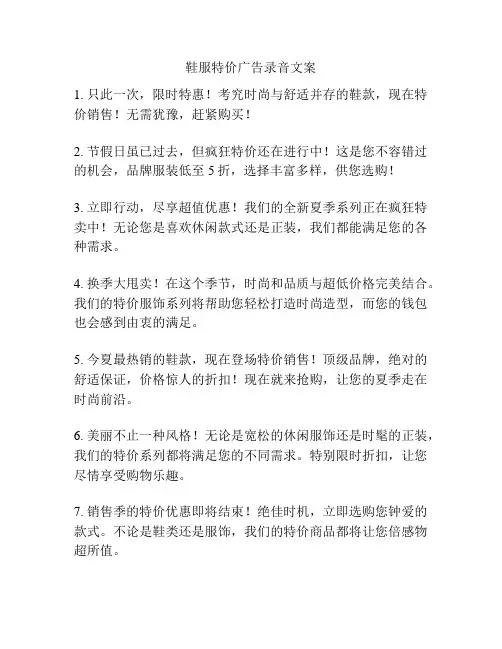 鞋服特价广告录音文案

1. 只此一次，限时特惠！考究时尚与舒适并存的鞋款，现在特价销售！无需犹豫，赶紧购买！

2. 节假日虽已过去，但疯狂特价还在进行中！这是您不容错过的机会，品牌服装低至 5 折，选择丰富多样，供您选购！

3. 立即行动，尽享超值优惠！我们的全新夏季系列正在疯狂特卖中！无论您是喜欢休闲款式还是正装，我们都能满足您的各种需求。

4. 换季大甩卖！在这个季节，时尚和品质与超低价格完美结合。我们的特价服饰系列将帮助您轻松打造时尚造型，而您的钱包也会感到由衷的满足。

5. 今夏最热销的鞋款，现在登场特价销售！顶级品牌，绝对的舒适保证，价格惊人的折扣！现在就来抢购，让您的夏季走在时尚前沿。

6. 美丽不止一种风格！无论是宽松的休闲服饰还是时髦的正装，我们的特价系列都将满足您的不同需求。特别限时折扣，让您尽情享受购物乐趣。

7. 销售季的特价优惠即将结束！绝佳时机，立即选购您钟爱的款式。不论是鞋类还是服饰，我们的特价商品都将让您倍感物超所值。